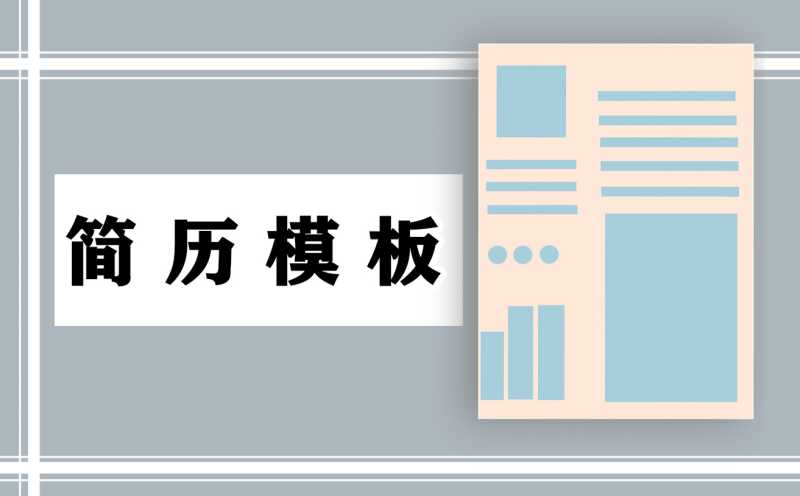 简历模板